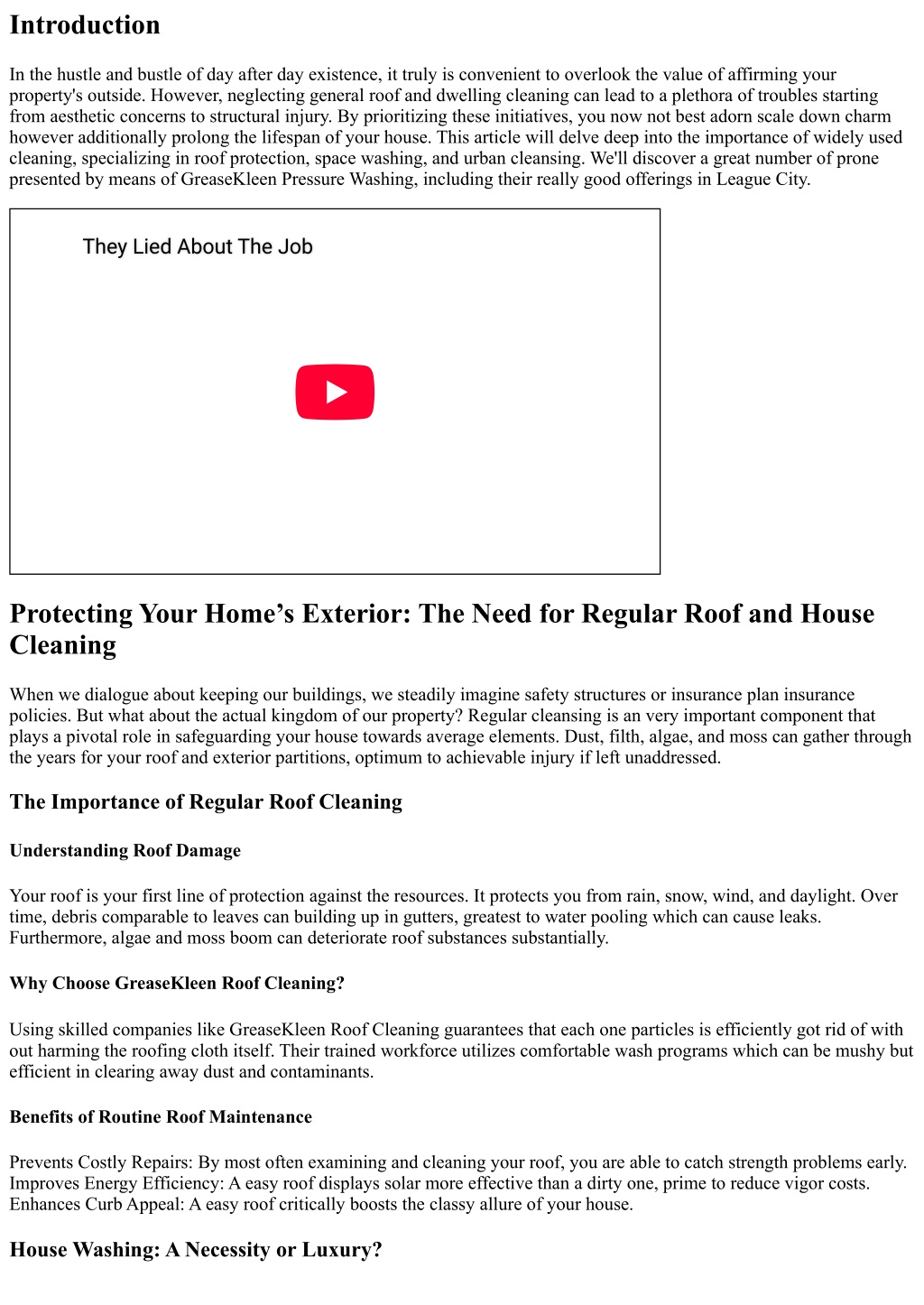 Introduction

In the hustle and bustle of day after day existence, it truly is convenient to overlook the value of affirming your property's outside. However, neglecting general roof and dwelling cleaning can lead to a plethora of troubles starting from aesthetic concerns to structural injury. By prioritizing these initiatives, you now not best adorn scale down charm however additionally prolong the lifespan of your house. This article will delve deep into the importance of widely used cleaning, specializing in roof protection, space washing, and urban cleansing. We'll discover a great number of prone presented by means of GreaseKleen Pressure Washing, including their really good offerings in League City.

They Lied About The Job

Protecting Your Home’s Exterior: The Need for Regular Roof and House Cleaning

When we dialogue about keeping our buildings, we steadily imagine safety structures or insurance plan insurance policies. But what about the actual kingdom of our property? Regular cleansing is an very important component that plays a pivotal role in safeguarding your house towards average elements. Dust, filth, algae, and moss can gather through the years for your roof and exterior partitions, optimum to achievable injury if left unaddressed.

The Importance of Regular Roof Cleaning

Understanding Roof Damage

Your roof is your first line of protection against the resources. It protects you from rain, snow, wind, and daylight. Over time, debris comparable to leaves can building up in gutters, greatest to water pooling which can cause leaks. Furthermore, algae and moss boom can deteriorate roof substances substantially.

Why Choose GreaseKleen Roof Cleaning?

Using skilled companies like GreaseKleen Roof Cleaning guarantees that each one particles is efficiently got rid of with out harming the roofing cloth itself. Their trained workforce utilizes comfortable wash programs which can be mushy but efficient in clearing away dust and contaminants.

Benefits of Routine Roof Maintenance

Prevents Costly Repairs: By most often examining and cleaning your roof, you are able to catch strength problems early. Improves Energy Efficiency: A easy roof displays solar more effective than a dirty one, prime to reduce vigor costs. Enhances Curb Appeal: A easy roof critically boosts the classy allure of your house.

House Washing: A Necessity or Luxury?